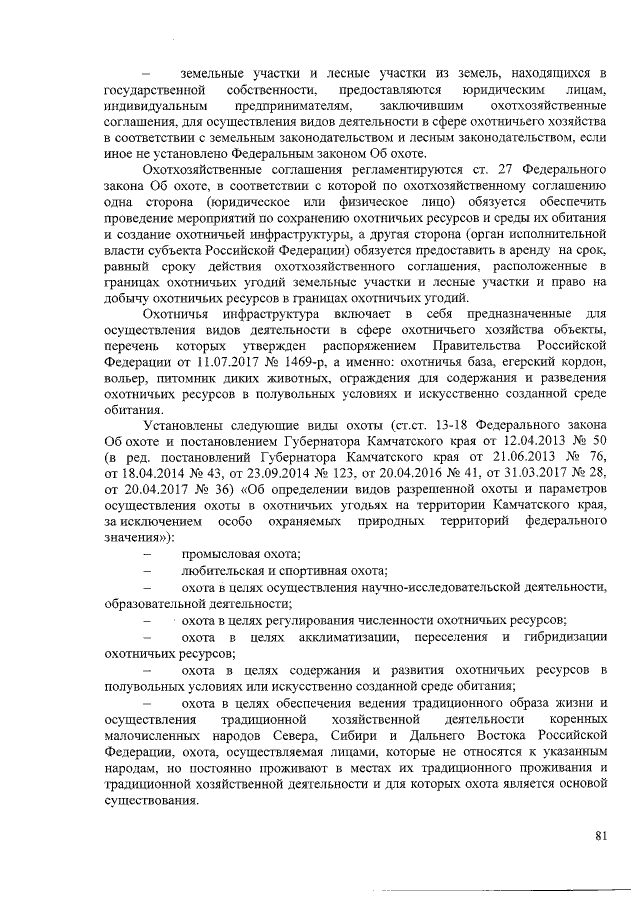 – земельные участки и лесные участки из земель, находящихся в государственной собственности, предоставляются юридическим лицам, индивидуальным предпринимателям, заключившим охотхозяйственные соглашения, для осуществления видов деятельности в сфере охотничьего хозяйства в соответствии с земельным законодательством и лесным законодательством, если иное не установлено Федеральным законом Об охоте.

Охотхозяйственные соглашения регламентируются ст. 27 Федерального закона Об охоте, в соответствии с которой по охотхозяйственному соглашению одна сторона (юридическое или физическое лицо) обязуется обеспечить проведение мероприятий по сохранению охотничьих ресурсов и среды их обитания и создание охотничьей инфраструктуры, а другая сторона (орган исполнительной власти субъекта Российской Федерации) обязуется предоставить в аренду на срок, равный сроку действия охотхозяйственного соглашения, расположенные в границах охотничьих угодий земельные участки и лесные участки и право на добычу охотничьих ресурсов в границах охотничьих угодий.

Охотничья инфраструктура включает в себя предназначенные для осуществления видов деятельности в сфере охотничьего хозяйства объекты, перечень которых утвержден распоряжением Правительства Российской Федерации от 11.07.2017 № 1469-р, а именно: охотничья база, егерский кордон, вольер, питомник диких животных, ограждения для содержания и разведения охотничьих ресурсов в полувольных условиях и искусственно созданной среде обитания.

Установлены следующие виды охоты (ст.ст. 13-18 Федерального закона Об охоте и постановлением Губернатора Камчатского края от 12.04.2013 № 50 (в ред. постановлений Губернатора Камчатского края от 21.06.2013 № 76, от 18.04.2014 № 43, от 23.09.2014 № 123, от 20.04.2016 № 41, от 31.03.2017 № 28, от 20.04.2017 № 36) «Об определении видов разрешенной охоты и параметров осуществления охоты в охотничьих угодьях на территории Камчатского края, за исключением особо охраняемых природных территорий федерального значения»):

– промысловая охота;

– любительская и спортивная охота;

– охота в целях осуществления научно-исследовательской деятельности, образовательной деятельности;

– охота в целях регулирования численности охотничьих ресурсов;

– охота в целях акклиматизации, переселения и гибридизации охотничьих ресурсов;

– охота в целях содержания и развития охотничьих ресурсов в полувольных условиях или искусственно созданной среде обитания;

– охота в целях обеспечения ведения традиционного образа жизни и осуществления традиционной хозяйственной деятельности коренных малочисленных народов Севера, Сибири и Дальнего Востока Российской Федерации, охота, осуществляемая лицами, которые не относятся к указанным народам, но постоянно проживают в местах их традиционного проживания и традиционной хозяйственной деятельности и для которых охота является основой существования.

81